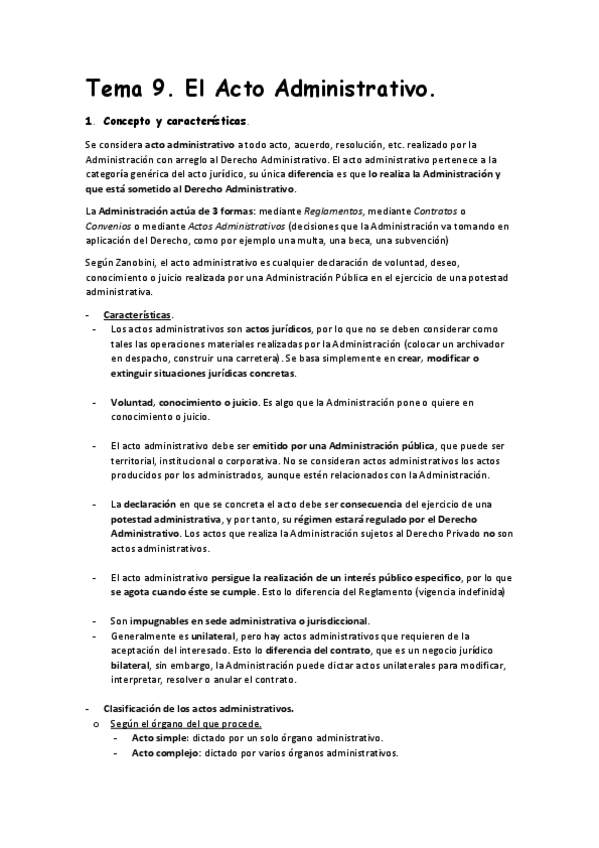 Tema 9. El Acto Administrativo.

1. Concepto y características.

Se considera acto administrativo a todo acto, acuerdo, resolución, etc. realizado por la Administración con arreglo al Derecho Administrativo. El acto administrativo pertenece a la categoría genérica del acto jurídico, su única diferencia es que lo realiza la Administración y que está sometido al Derecho Administrativo.

La Administración actúa de 3 formas: mediante Reglamentos, mediante Contratos o Convenios o mediante Actos Administrativos (decisiones que la Administración va tomando en aplicación del Derecho, como por ejemplo una multa, una beca, una subvención)

Según Zanobini, el acto administrativo es cualquier declaración de voluntad, deseo, conocimiento o juicio realizada por una Administración Pública en el ejercicio de una potestad administrativa.

- Características.
- Los actos administrativos son actos jurídicos, por lo que no se deben considerar como tales las operaciones materiales realizadas por la Administración (colocar un archivador en despacho, construir una carretera). Se basa simplemente en crear, modificar o extinguir situaciones jurídicas concretas.

- Voluntad, conocimiento o juicio. Es algo que la Administración pone o quiere en conocimiento o juicio.

- El acto administrativo debe ser emitido por una Administración pública, que puede ser territorial, institucional o corporativa. No se consideran actos administrativos los actos producidos por los administrados, aunque estén relacionados con la Administración.

- La declaración en que se concreta el acto debe ser consecuencia del ejercicio de una potestad administrativa, y por tanto, su régimen estará regulado por el Derecho Administrativo. Los actos que realiza la Administración sujetos al Derecho Privado no son actos administrativos.

- El acto administrativo persigue la realización de un interés público específico, por lo que se agota cuando éste se cumple. Esto lo diferencia del Reglamento (vigencia indefinida)

- Son impugnables en sede administrativa o jurisdiccional.
- Generalmente es unilateral, pero hay actos administrativos que requieren de la aceptación del interesado. Esto lo diferencia del contrato, que es un negocio jurídico bilateral, sin embargo, la Administración puede dictar actos unilaterales para modificar, interpretar, resolver o anular el contrato.

- Clasificación de los actos administrativos.
o Según el órgano del que procede.
- Acto simple: dictado por un solo órgano administrativo.
- Acto complejo: dictado por varios órganos administrativos.